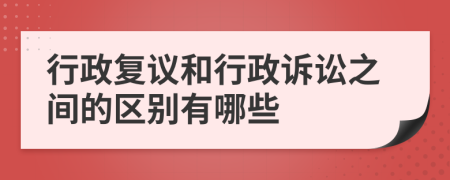 行政复议和行政诉讼之间的区别有哪些